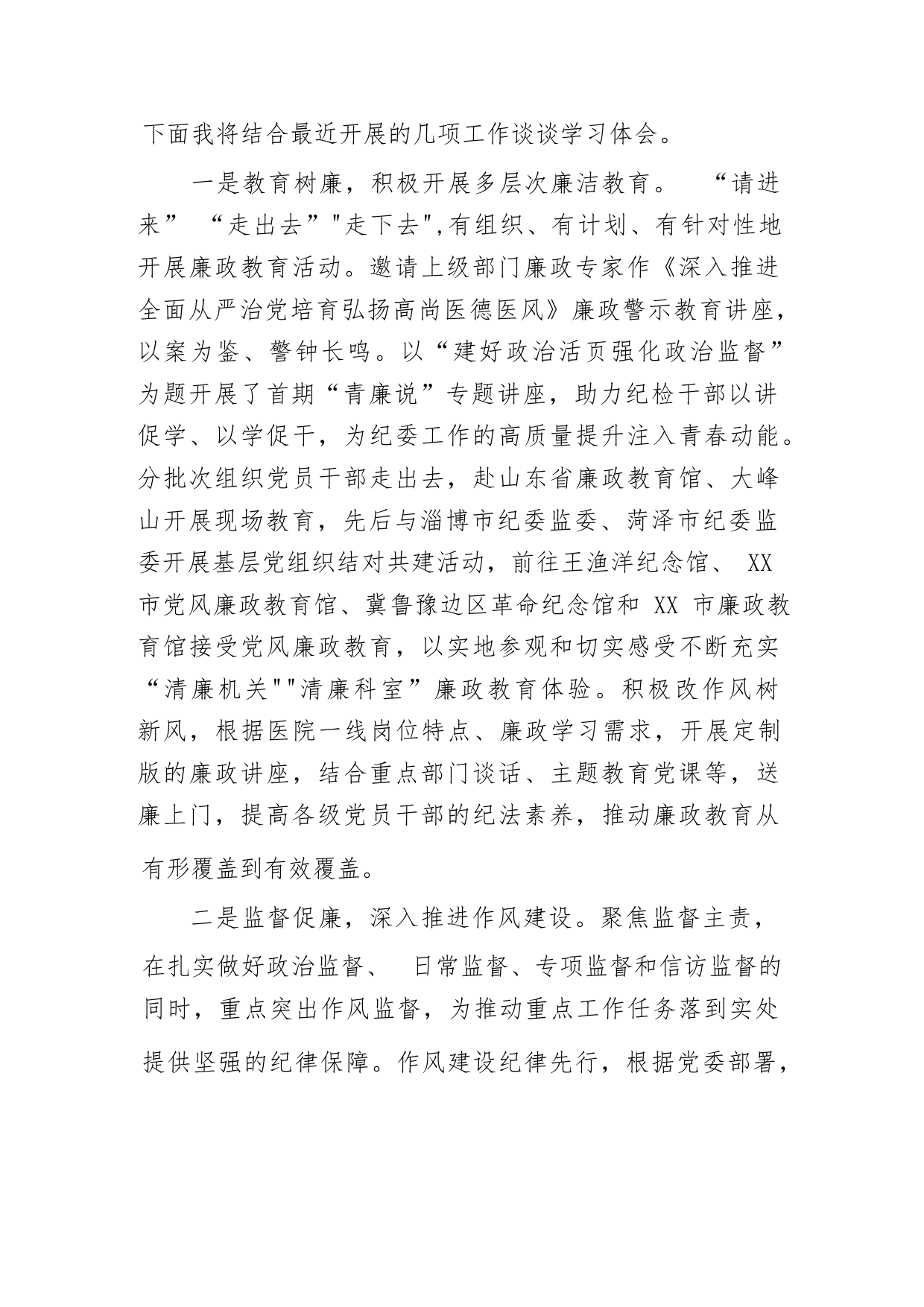 下面我将结合最近开展的几项工作谈谈学习体会。

一是教育树廉，积极开展多层次廉洁教育。 “请进来” “走出去”"走下去",有组织、有计划、有针对性地开展廉政教育活动。邀请上级部门廉政专家作《深入推进全面从严治党培育弘扬高尚医德医风》廉政警示教育讲座，以案为鉴、警钟长鸣。以“建好政治活页强化政治监督”为题开展了首期“青廉说”专题讲座，助力纪检干部以讲促学、以学促干，为纪委工作的高质量提升注入青春动能。分批次组织党员干部走出去，赴山东省廉政教育馆、大峰山开展现场教育，先后与淄博市纪委监委、菏泽市纪委监委开展基层党组织结对共建活动，前往王渔洋纪念馆、 XX 市党风廉政教育馆、冀鲁豫边区革命纪念馆和 XX 市廉政教育馆接受党风廉政教育，以实地参观和切实感受不断充实“清廉机关""清廉科室”廉政教育体验。积极改作风树新风，根据医院一线岗位特点、廉政学习需求，开展定制版的廉政讲座，结合重点部门谈话、主题教育党课等，送廉上门，提高各级党员干部的纪法素养，推动廉政教育从有形覆盖到有效覆盖。

二是监督促廉，深入推进作风建设。聚焦监督主责，在扎实做好政治监督、 日常监督、专项监督和信访监督的同时，重点突出作风监督，为推动重点工作任务落到实处提供坚强的纪律保障。作风建设纪律先行，根据党委部署，